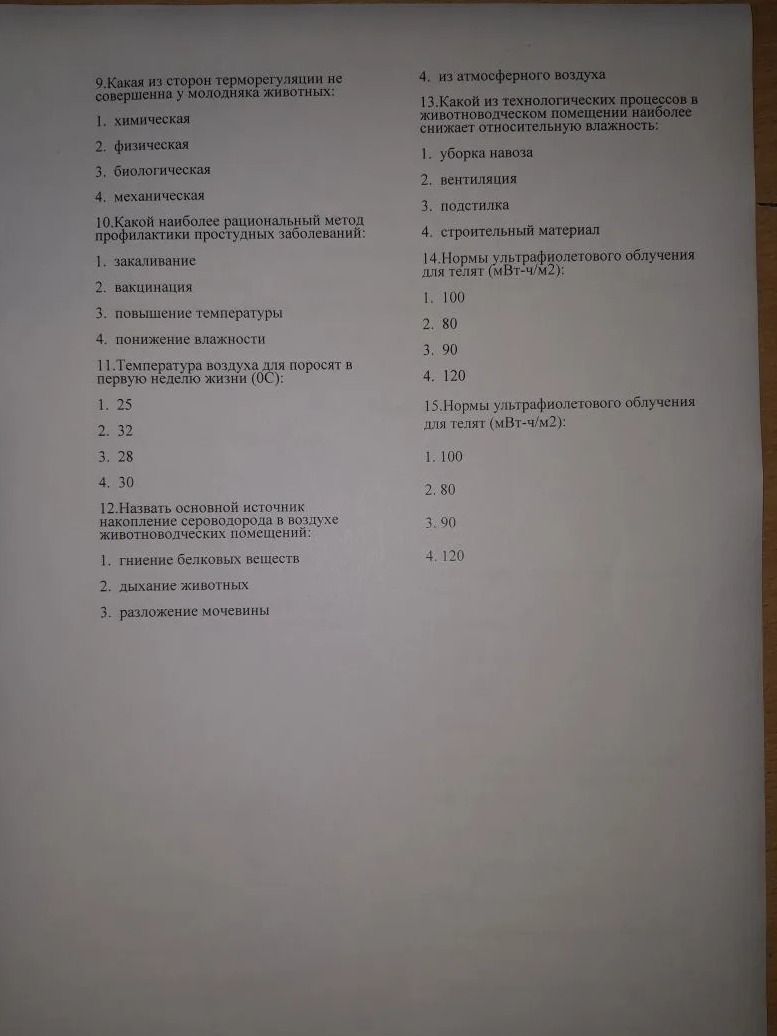 9.Какая из сторон терморегуляции не совершенна у молодняка животных:

1. химическая

2. физическая

3. биологическая

4. механическая

10.Какой наиболее рациональный метод профилактики простудных заболеваний:

1. закаливание

2. вакцинация

3. повышение температуры

4. понижение влажности

11.Температура воздуха для поросят в первую неделю жизни (0С):

1. 25

2. 32

3. 28

4. 30

12.Назвать основной источник накопление сероводорода в воздухе животноводческих помещений:

1. гниение белковых веществ

2. дыхание животных

3. разложение мочевины

4. из атмосферного воздуха

13.Какой из технологических процессов в животноводческом помещении наиболее снижает относительную влажность:

1. уборка навоза

2. вентиляция

3. подстилка

4. строительный материал

14.Нормы ультрафиолетового облучения для телят (мВт-ч/м2):

1. 100

2. 80

3. 90

4. 120

15.Нормы ультрафиолетового облучения для телят (мВт-ч/м2):

1. 100

2. 80

3. 90

4. 120